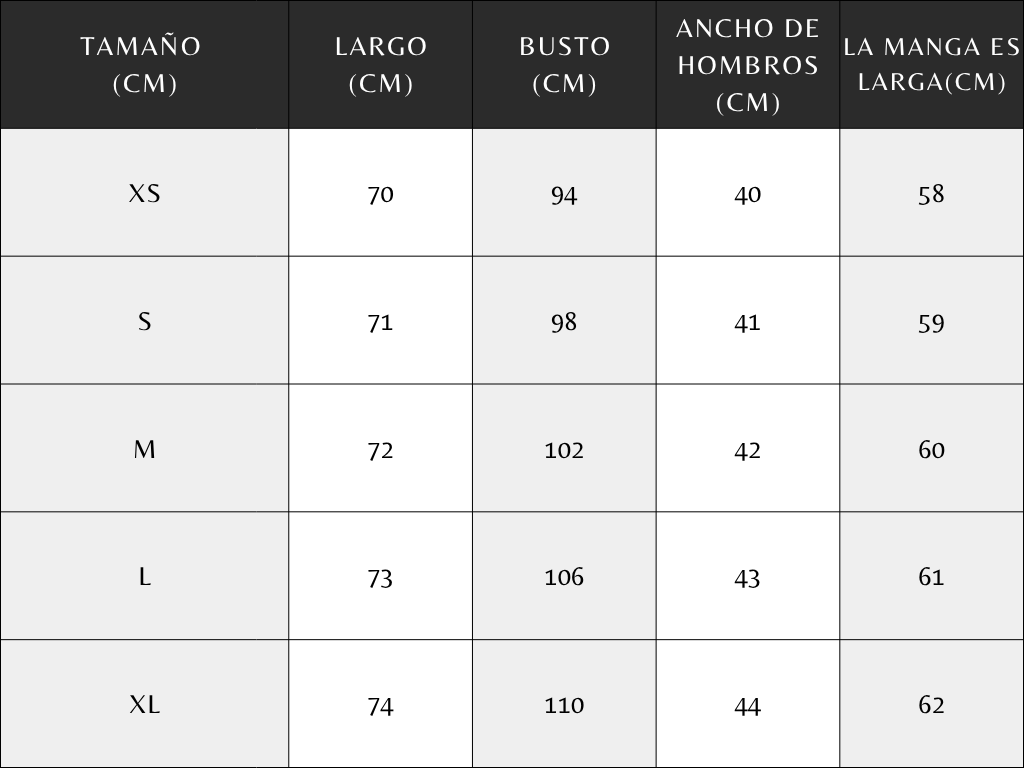 | TAMAÑO (CM) | LARGO (CM) | BUSTO (CM) | ANCHO DE HOMBROS (CM) | LA MANGA ES LARGA(CM) |
|---|---|---|---|---|
| XS | 70 | 94 | 40 | 58 |
| S | 71 | 98 | 41 | 59 |
| M | 72 | 102 | 42 | 60 |
| L | 73 | 106 | 43 | 61 |
| XL | 74 | 110 | 44 | 62 |